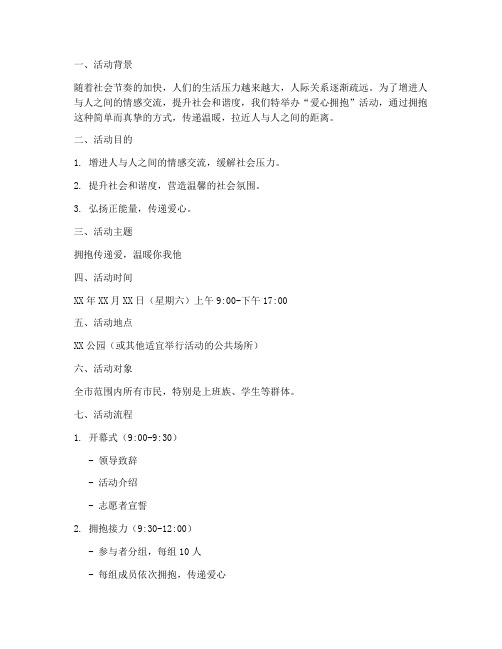 一、活动背景

随着社会节奏的加快，人们的生活压力越来越大，人际关系逐渐疏远。为了增进人与人之间的情感交流，提升社会和谐度，我们特举办“爱心拥抱”活动，通过拥抱这种简单而真挚的方式，传递温暖，拉近人与人之间的距离。

二、活动目的

1. 增进人与人之间的情感交流，缓解社会压力。

2. 提升社会和谐度，营造温馨的社会氛围。

3. 弘扬正能量，传递爱心。

三、活动主题

拥抱传递爱，温暖你我他

四、活动时间

XX 年 XX 月 XX 日（星期六）上午 9:00-下午 17:00

五、活动地点

XX 公园（或其他适宜举行活动的公共场所）

六、活动对象

全市范围内所有市民，特别是上班族、学生等群体。

七、活动流程

1. 开幕式（9:00-9:30）

- 领导致辞

- 活动介绍

- 志愿者宣誓

2. 拥抱接力（9:30-12:00）

- 参与者分组，每组 10 人

- 每组成员依次拥抱，传递爱心